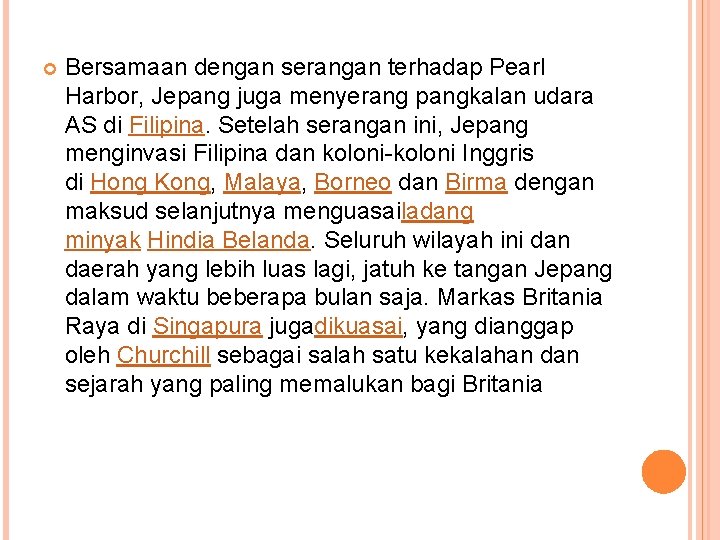 Bersamaan dengan serangan terhadap Pearl Harbor, Jepang juga menyerang pangkalan udara AS di Filipina. Setelah serangan ini, Jepang menginvasi Filipina dan koloni-koloni Inggris di Hong Kong, Malaya, Borneo dan Birma dengan maksud selanjutnya menguasailadang minyak Hindia Belanda. Seluruh wilayah ini dan daerah yang lebih luas lagi, jatuh ke tangan Jepang dalam waktu beberapa bulan saja. Markas Britania Raya di Singapura jugadikuasai, yang dianggap oleh Churchill sebagai salah satu kekalahan dan sejarah yang paling memalukan bagi Britania